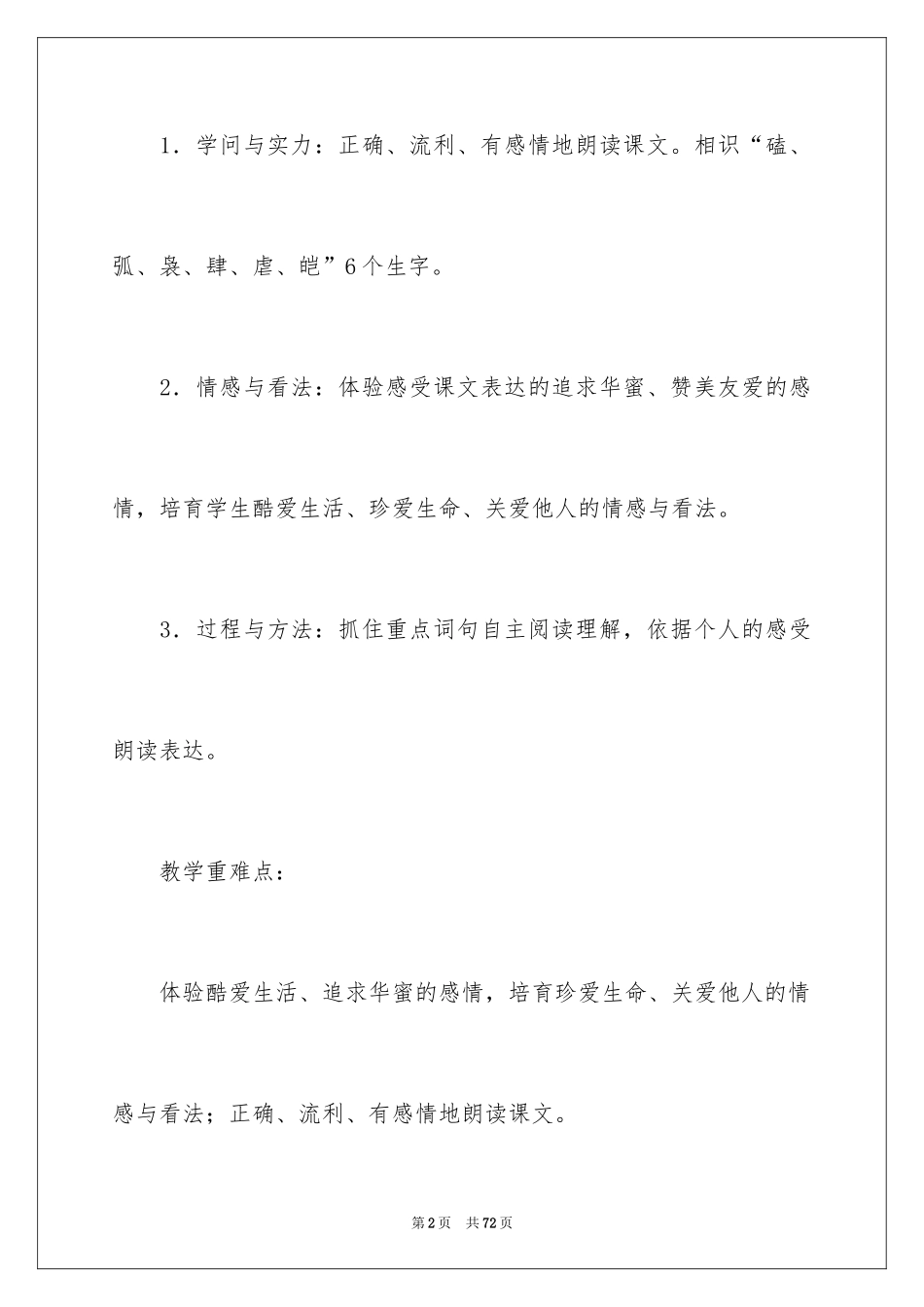 1．学问与实力：正确、流利、有感情地朗读课文。相识“磕、弧、袅、肆、虐、皑”6个生字。

2．情感与看法：体验感受课文表达的追求华蜜、赞美友爱的感情，培育学生酷爱生活、珍爱生命、关爱他人的情感与看法。

3．过程与方法：抓住重点词句自主阅读理解，依据个人的感受朗读表达。

教学重难点：

体验酷爱生活、追求华蜜的感情，培育珍爱生命、关爱他人的情感与看法；正确、流利、有感情地朗读课文。

第2页　共72页